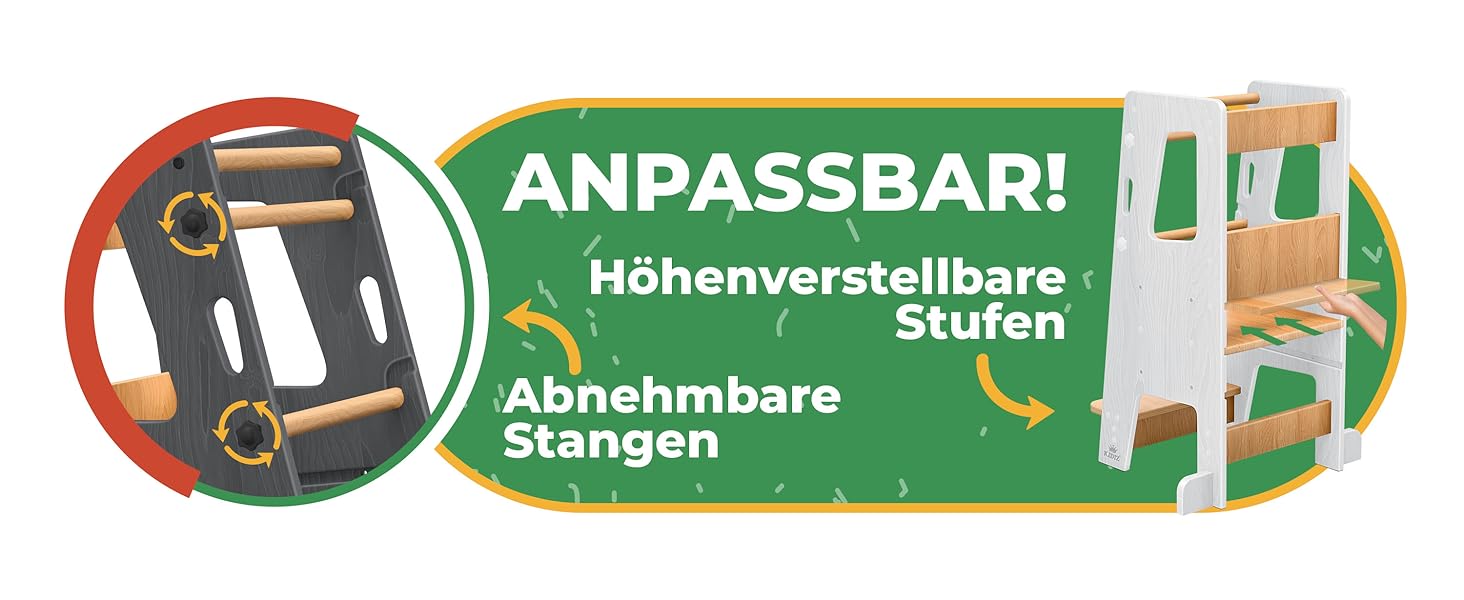 ANPASSBAR!

Höhenverstellbare Stufen

Abnehmbare Stangen